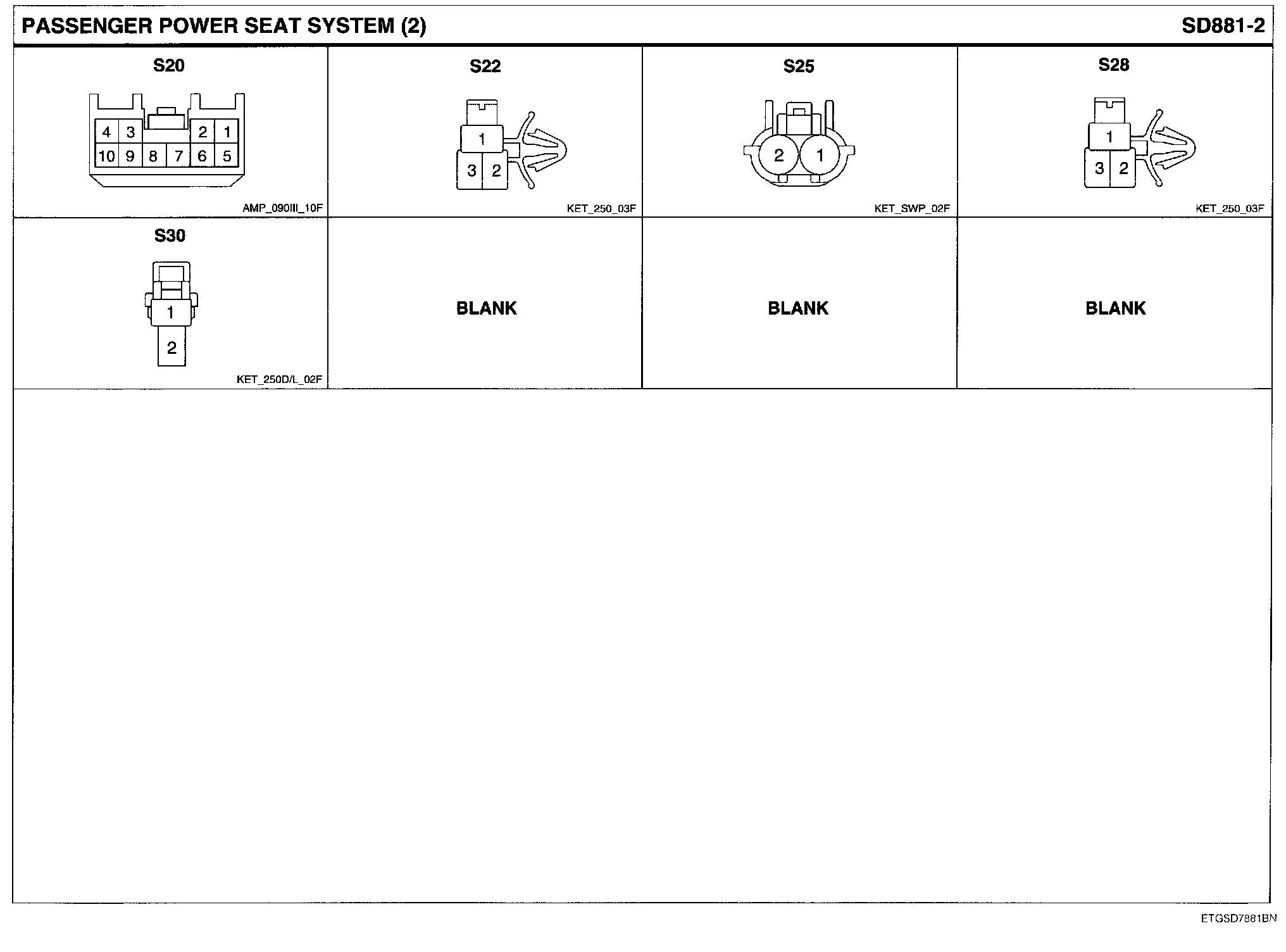 PASSENGER POWER SEAT SYSTEM (2)

SD881-2

S20

4 3 2 1
10 9 8 7 6 5

AMP_090III_10F

S22

1
3 2

KET_250_03F

S25

2 1

KET_SWP_02F

S28

1
3 2

KET_250_03F

S30

1
2

KET_250D/L_02F

BLANK

BLANK

BLANK

ETGSD7881BN